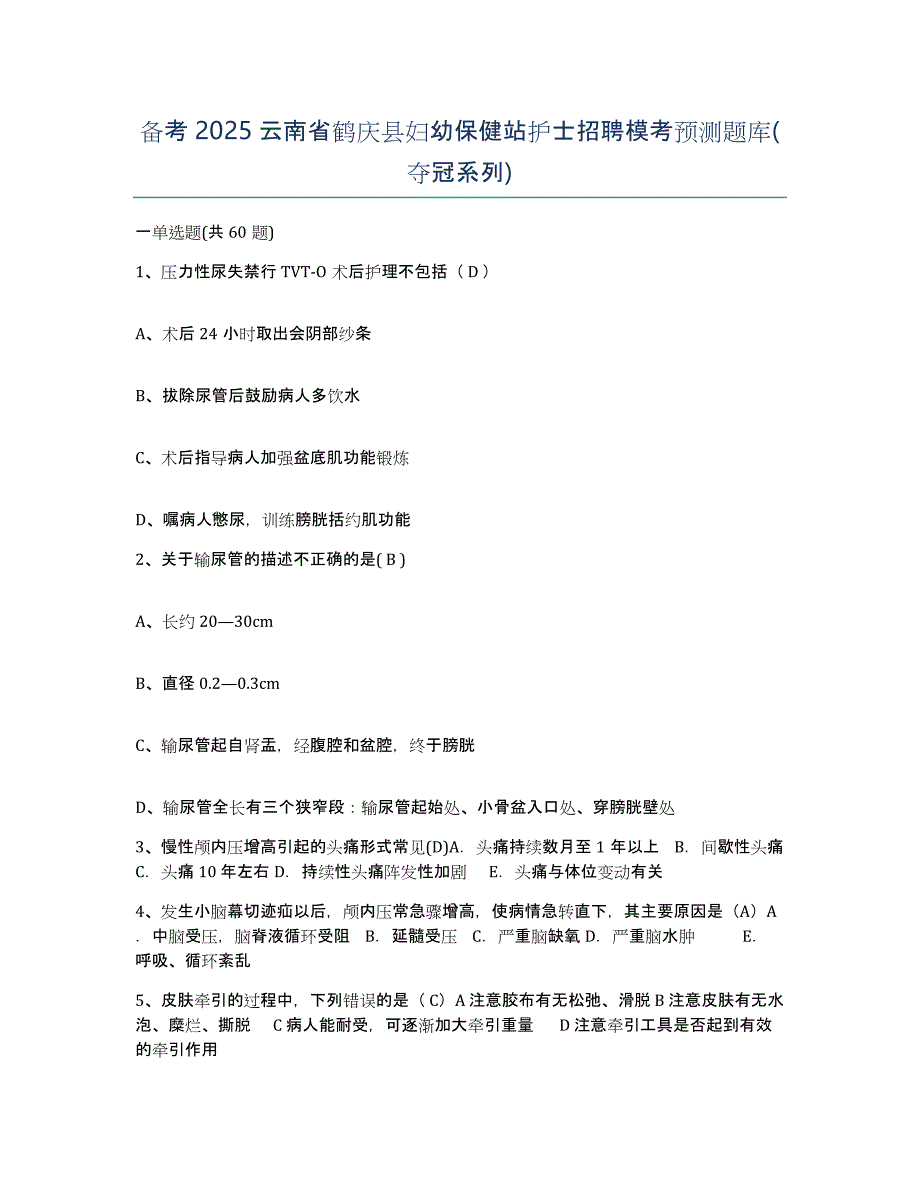 备考 2025 云南省鹤庆县妇幼保健站护士招聘模考预测题库(夺冠系列)

一单选题(共 60 题)

1、压力性尿失禁行 TVT-O 术后护理不包括（ D ）

A、术后 24 小时取出会阴部纱条

B、拔除尿管后鼓励病人多饮水

C、术后指导病人加强盆底肌功能锻炼

D、嘱病人憋尿，训练膀胱括约肌功能

2、关于输尿管的描述不正确的是( B )

A、长约 20—30cm

B、直径 0.2—0.3cm

C、输尿管起自肾盂，经腹腔和盆腔，终于膀胱

D、输尿管全长有三个狭窄段：输尿管起始处、小骨盆入口处、穿膀胱壁处

3、慢性颅内压增高引起的头痛形式常见(D)A. 头痛持续数月至 1 年以上 B. 间歇性头痛 C. 头痛 10 年左右 D. 持续性头痛阵发性加剧 E. 头痛与体位变动有关

4、发生小脑幕切迹疝以后，颅内压常急骤增高，使病情急转直下，其主要原因是（A）A. 中脑受压，脑脊液循环受阻 B. 延髓受压 C. 严重脑缺氧 D. 严重脑水肿 E. 呼吸、循环紊乱

5、皮肤牵引的过程中，下列错误的是（ C）A 注意胶布有无松弛、滑脱 B 注意皮肤有无水泡、糜烂、撕脱 C 病人能耐受，可逐渐加大牵引重量 D 注意牵引工具是否起到有效的牵引作用